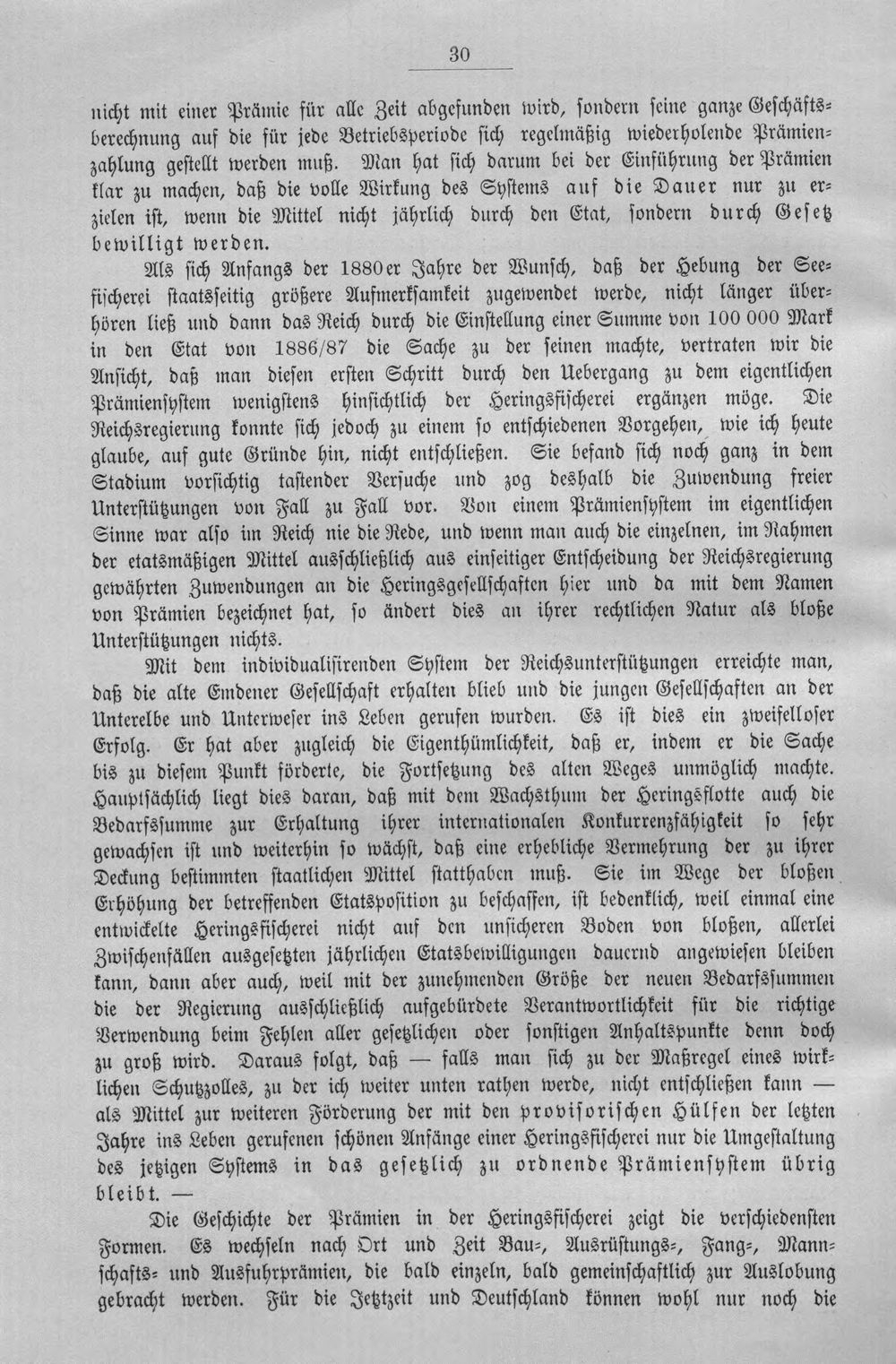 30

nicht mit einer Prämie für alle Zeit abgefunden wird, sondern seine ganze Geschäftsberechnung auf die für jede Betriebsperiode sich regelmäßig wiederholende Prämienzahlung gestellt werden muß. Man hat sich darum bei der Einführung der Prämien klar zu machen, daß die volle Wirkung des Systems auf die Dauer nur zu erzielen ist, wenn die Mittel nicht jährlich durch den Etat, sondern durch Gesetz bewilligt werden.

Als sich Anfangs der 1880er Jahre der Wunsch, daß der Hebung der Seefischerei staatsseitig größere Aufmerksamkeit zugewendet werde, nicht länger überhören ließ und dann das Reich durch die Einstellung einer Summe von 100 000 Mark in den Etat von 1886/87 die Sache zu der seinen machte, vertraten wir die Ansicht, daß man diesen ersten Schritt durch den Uebergang zu dem eigentlichen Prämiensystem wenigstens hinsichtlich der Heringsfischerei ergänzen möge. Die Reichsregierung konnte sich jedoch zu einem so entschiedenen Vorgehen, wie ich heute glaube, auf gute Gründe hin, nicht entschließen. Sie befand sich noch ganz in dem Stadium vorsichtig tastender Versuche und zog deshalb die Zuwendung freier Unterstützungen von Fall zu Fall vor. Von einem Prämiensystem im eigentlichen Sinne war also im Reich nie die Rede, und wenn man auch die einzelnen, im Rahmen der etatsmäßigen Mittel ausschließlich aus einseitiger Entscheidung der Reichsregierung gewährten Zuwendungen an die Heringsgesellschaften hier und da mit dem Namen von Prämien bezeichnet hat, so ändert dies an ihrer rechtlichen Natur als bloße Unterstützungen nichts.

Mit dem individualisirenden System der Reichsunterstützungen erreichte man, daß die alte Emdener Gesellschaft erhalten blieb und die jungen Gesellschaften an der Unterelbe und Unterweser ins Leben gerufen wurden. Es ist dies ein zweifelloser Erfolg. Er hat aber zugleich die Eigenthümlichkeit, daß er, indem er die Sache bis zu diesem Punkt förderte, die Fortsetzung des alten Weges unmöglich machte. Hauptsächlich liegt dies daran, daß mit dem Wachsthum der Heringsflotte auch die Bedarfssumme zur Erhaltung ihrer internationalen Konkurrenzfähigkeit so sehr gewachsen ist und weiterhin so wächst, daß eine erhebliche Vermehrung der zu ihrer Deckung bestimmten staatlichen Mittel statthaben muß. Sie im Wege der bloßen Erhöhung der betreffenden Etatsposition zu beschaffen, ist bedenklich, weil einmal eine entwickelte Heringsfischerei nicht auf den unsicheren Boden von bloßen, allerlei Zwischenfällen ausgesetzten jährlichen Etatsbewilligungen dauernd angewiesen bleiben kann, dann aber auch, weil mit der zunehmenden Größe der neuen Bedarfssummen die der Regierung ausschließlich aufgebürdete Verantwortlichkeit für die richtige Verwendung beim Fehlen aller gesetzlichen oder sonstigen Anhaltspunkte denn doch zu groß wird. Daraus folgt, daß — falls man sich zu der Maßregel eines wirklichen Schutzzolles, zu der ich weiter unten rathen werde, nicht entschließen kann — als Mittel zur weiteren Förderung der mit den provisorischen Hülfen der letzten Jahre ins Leben gerufenen schönen Anfänge einer Heringsfischerei nur die Umgestaltung des jetzigen Systems in das gesetzlich zu ordnende Prämiensystem übrig bleibt. —

Die Geschichte der Prämien in der Heringsfischerei zeigt die verschiedensten Formen. Es wechseln nach Ort und Zeit Bau-, Ausrüstungs-, Fang-, Mannschafts- und Ausfuhrprämien, die bald einzeln, bald gemeinschaftlich zur Auslobung gebracht werden. Für die Jetztzeit und Deutschland können wohl nur noch die